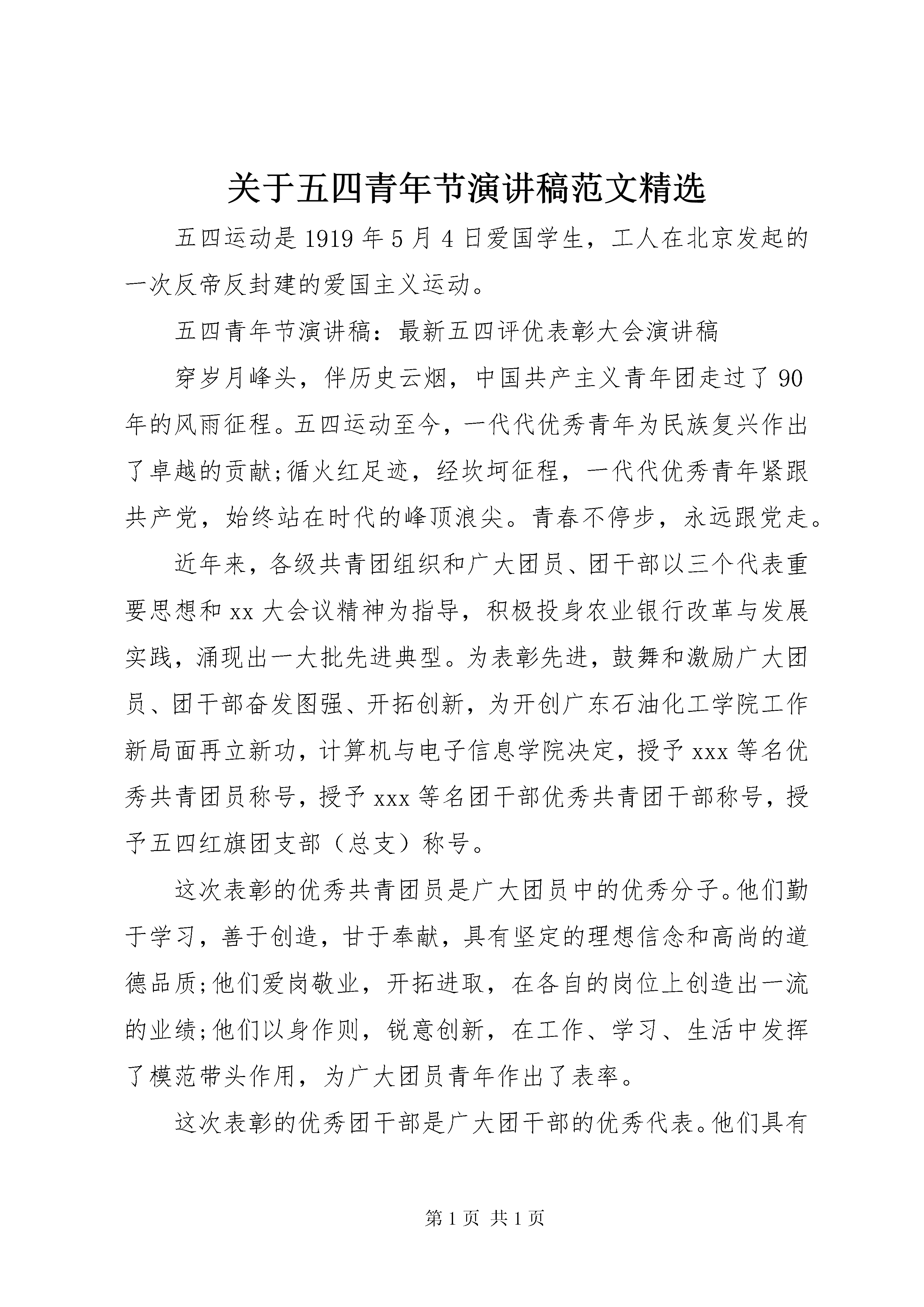 关于五四青年节演讲稿范文精选

五四运动是1919年5月4日爱国学生，工人在北京发起的一次反帝反封建的爱国主义运动。

五四青年节演讲稿：最新五四评优表彰大会演讲稿

穿岁月峰头，伴历史云烟，中国共产主义青年团走过了90年的风雨征程。五四运动至今，一代代优秀青年为民族复兴作出了卓越的贡献;循火红足迹，经坎坷征程，一代代优秀青年紧跟共产党，始终站在时代的峰顶浪尖。青春不停步，永远跟党走。

近年来，各级共青团组织和广大团员、团干部以三个代表重要思想和xx大会议精神为指导，积极投身农业银行改革与发展实践，涌现出一大批先进典型。为表彰先进，鼓舞和激励广大团员、团干部奋发图强、开拓创新，为开创广东石油化工学院工作新局面再立新功，计算机与电子信息学院决定，授予xxx等名优秀共青团员称号，授予xxx等名团干部优秀共青团干部称号，授予五四红旗团支部（总支）称号。

这次表彰的优秀共青团员是广大团员中的优秀分子。他们勤于学习，善于创造，甘于奉献，具有坚定的理想信念和高尚的道德品质;他们爱岗敬业，开拓进取，在各自的岗位上创造出一流的业绩;他们以身作则，锐意创新，在工作、学习、生活中发挥了模范带头作用，为广大团员青年作出了表率。

这次表彰的优秀团干部是广大团干部的优秀代表。他们具有

第1页 共1页